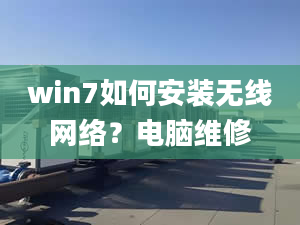 win7如何安装无线网络？电脑维修